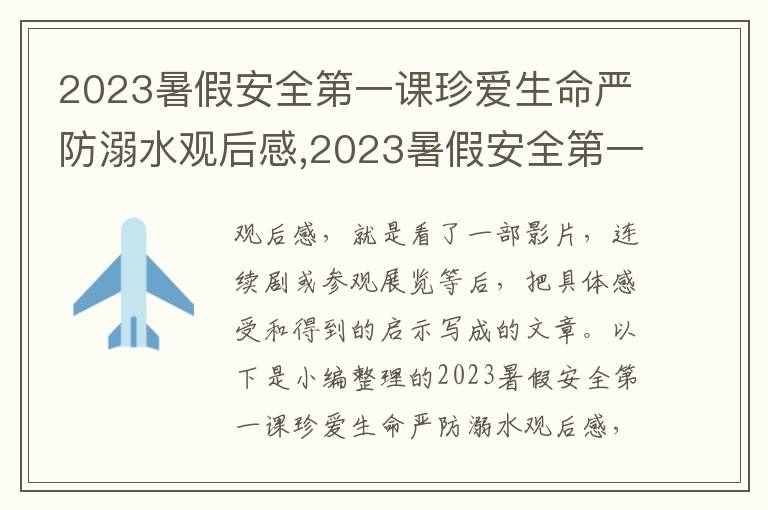 2023暑假安全第一课珍爱生命严防溺水观后感,2023暑假安全第一

观后感，就是看了一部影片，连续剧或参观展览等后，把具体感受和得到的启示写成的文章。以下是小编整理的2023暑假安全第一课珍爱生命严防溺水观后感，